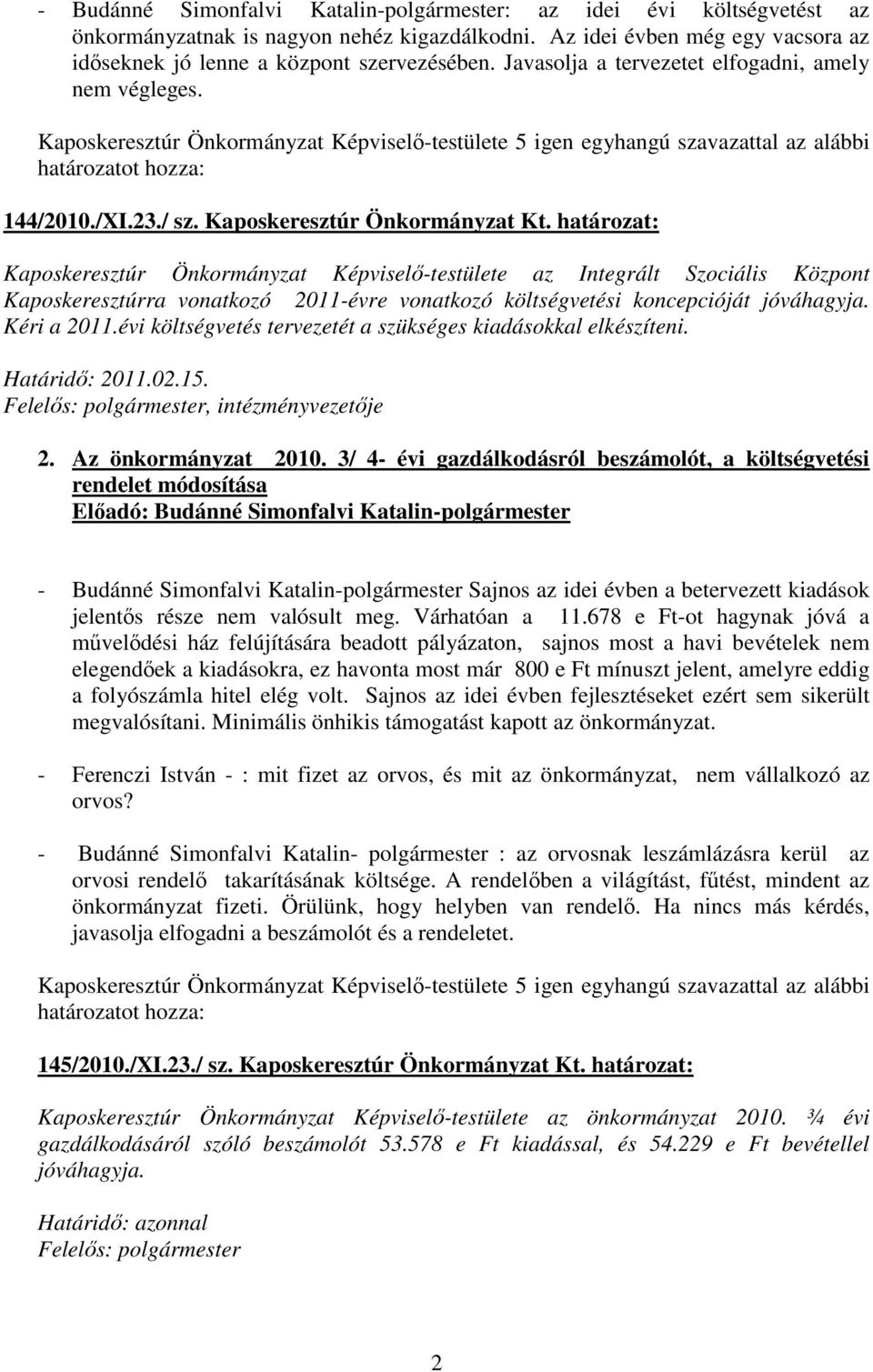 - Budánné Simonfalvi Katalin-polgármester: az idei évi költségvetést az önkormányzatnak is nagyon nehéz kigazdálkodni. Az idei évben még egy vacsora az időseknek jó lenne a központ szervezésében. Javasolja a tervezetet elfogadni, amely nem végleges.

Kaposkeresztúr Önkormányzat Képviselő-testülete 5 igen egyhangú szavazattal az alábbi határozatot hozza:

144/2010./XI.23./ sz. Kaposkeresztúr Önkormányzat Kt. határozat:

Kaposkeresztúr Önkormányzat Képviselő-testülete az Integrált Szociális Központ Kaposkeresztúrra vonatkozó 2011-évre vonatkozó költségvetési koncepcióját jóváhagyja. Kéri a 2011.évi költségvetés tervezetét a szükséges kiadásokkal elkészíteni.

Határidő: 2011.02.15.
Felelős: polgármester, intézményvezetője

2. Az önkormányzat 2010. 3/ 4- évi gazdálkodásról beszámolót, a költségvetési rendelet módosítása
Előadó: Budánné Simonfalvi Katalin-polgármester

- Budánné Simonfalvi Katalin-polgármester Sajnos az idei évben a betervezett kiadások jelentős része nem valósult meg. Várhatóan a 11.678 e Ft-ot hagynak jóvá a művelődési ház felújítására beadott pályázaton, sajnos most a havi bevételek nem elegendőek a kiadásokra, ez havonta most már 800 e Ft mínuszt jelent, amelyre eddig a folyószámla hitel elég volt. Sajnos az idei évben fejlesztéseket ezért sem sikerült megvalósítani. Minimális önhikis támogatást kapott az önkormányzat.

- Ferenczi István - : mit fizet az orvos, és mit az önkormányzat, nem vállalkozó az orvos?

- Budánné Simonfalvi Katalin- polgármester : az orvosnak leszámlázásra kerül az orvosi rendelő takarításának költsége. A rendelőben a világítást, fűtést, mindent az önkormányzat fizeti. Örülünk, hogy helyben van rendelő. Ha nincs más kérdés, javasolja elfogadni a beszámolót és a rendeletet.

Kaposkeresztúr Önkormányzat Képviselő-testülete 5 igen egyhangú szavazattal az alábbi határozatot hozza:

145/2010./XI.23./ sz. Kaposkeresztúr Önkormányzat Kt. határozat:

Kaposkeresztúr Önkormányzat Képviselő-testülete az önkormányzat 2010. ¾ évi gazdálkodásáról szóló beszámolót 53.578 e Ft kiadással, és 54.229 e Ft bevétellel jóváhagyja.

Határidő: azonnal
Felelős: polgármester

2